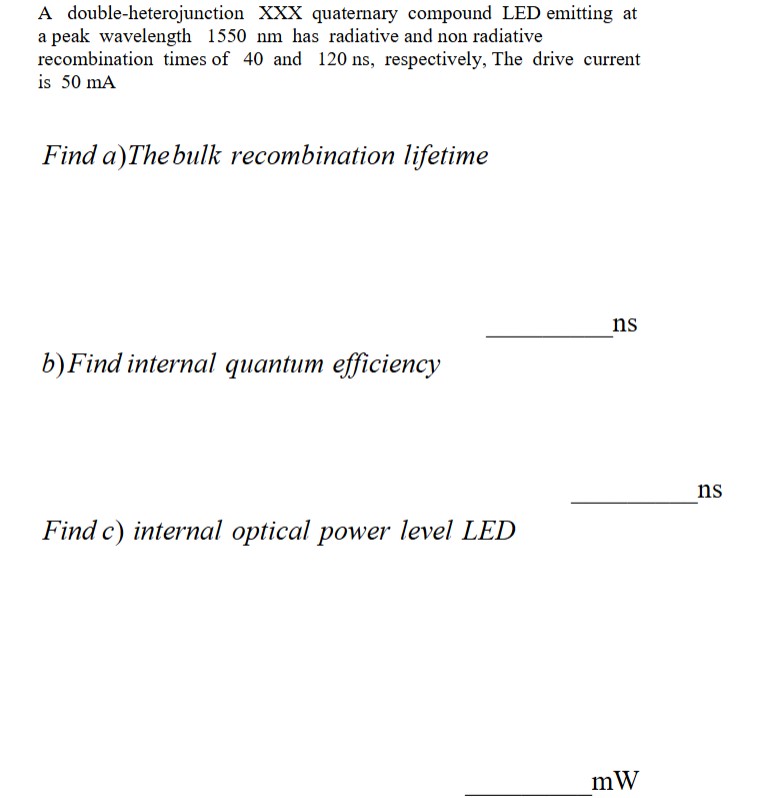 A double-heterojunction XXX quaternary compound LED emitting at a peak wavelength 1550 nm has radiative and non radiative recombination times of 40 and 120 ns, respectively, The drive current is 50 mA

Find a)The bulk recombination lifetime

__________ns

b)Find internal quantum efficiency

__________ns

Find c) internal optical power level LED

__________mW